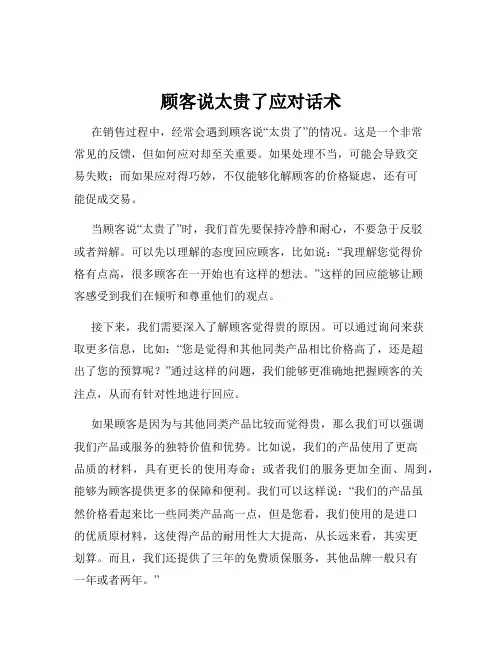 顾客说太贵了应对话术

在销售过程中，经常会遇到顾客说“太贵了”的情况。这是一个非常常见的反馈，但如何应对却至关重要。如果处理不当，可能会导致交易失败；而如果应对得巧妙，不仅能够化解顾客的价格疑虑，还有可能促成交易。

当顾客说“太贵了”时，我们首先要保持冷静和耐心，不要急于反驳或者辩解。可以先以理解的态度回应顾客，比如说：“我理解您觉得价格有点高，很多顾客在一开始也有这样的想法。”这样的回应能够让顾客感受到我们在倾听和尊重他们的观点。

接下来，我们需要深入了解顾客觉得贵的原因。可以通过询问来获取更多信息，比如：“您是觉得和其他同类产品相比价格高了，还是超出了您的预算呢？”通过这样的问题，我们能够更准确地把握顾客的关注点，从而有针对性地进行回应。

如果顾客是因为与其他同类产品比较而觉得贵，那么我们可以强调我们产品或服务的独特价值和优势。比如说，我们的产品使用了更高品质的材料，具有更长的使用寿命；或者我们的服务更加全面、周到，能够为顾客提供更多的保障和便利。我们可以这样说：“我们的产品虽然价格看起来比一些同类产品高一点，但是您看，我们使用的是进口的优质原材料，这使得产品的耐用性大大提高，从长远来看，其实更划算。而且，我们还提供了三年的免费质保服务，其他品牌一般只有一年或者两年。”